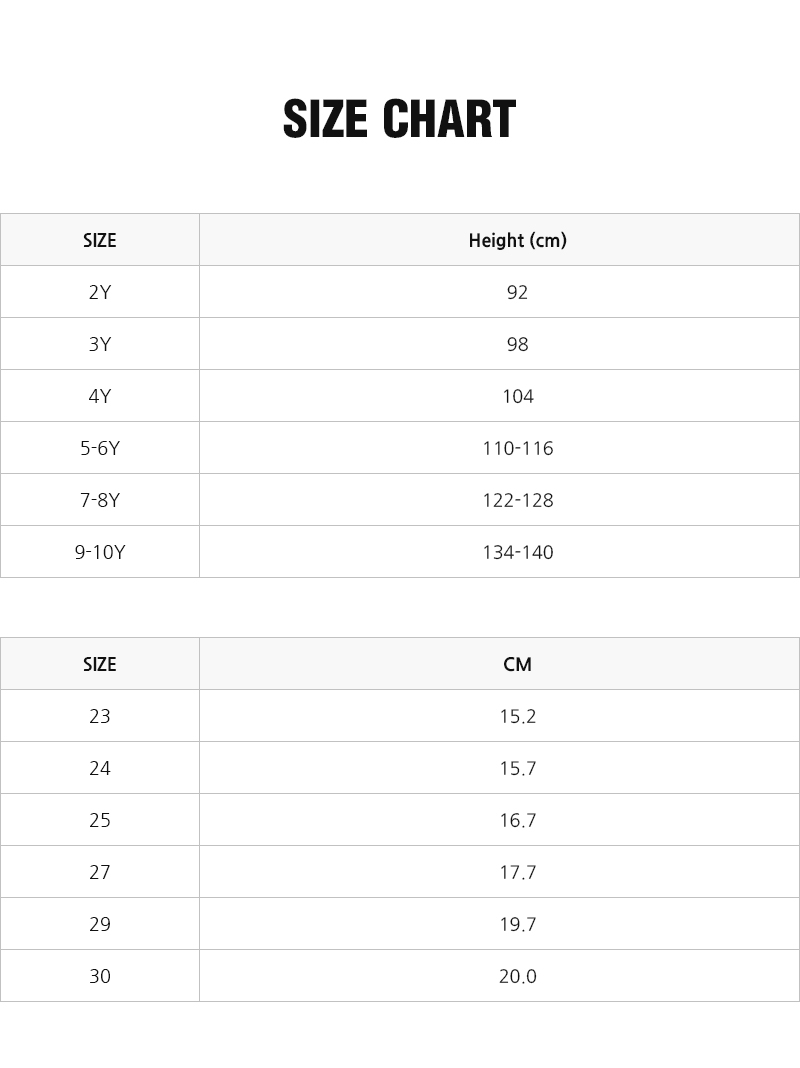 SIZE CHART

| SIZE | Height (cm) |
|---|---|
| 2Y | 92 |
| 3Y | 98 |
| 4Y | 104 |
| 5-6Y | 110-116 |
| 7-8Y | 122-128 |
| 9-10Y | 134-140 |

| SIZE | CM |
|---|---|
| 23 | 15.2 |
| 24 | 15.7 |
| 25 | 16.7 |
| 27 | 17.7 |
| 29 | 19.7 |
| 30 | 20.0 |